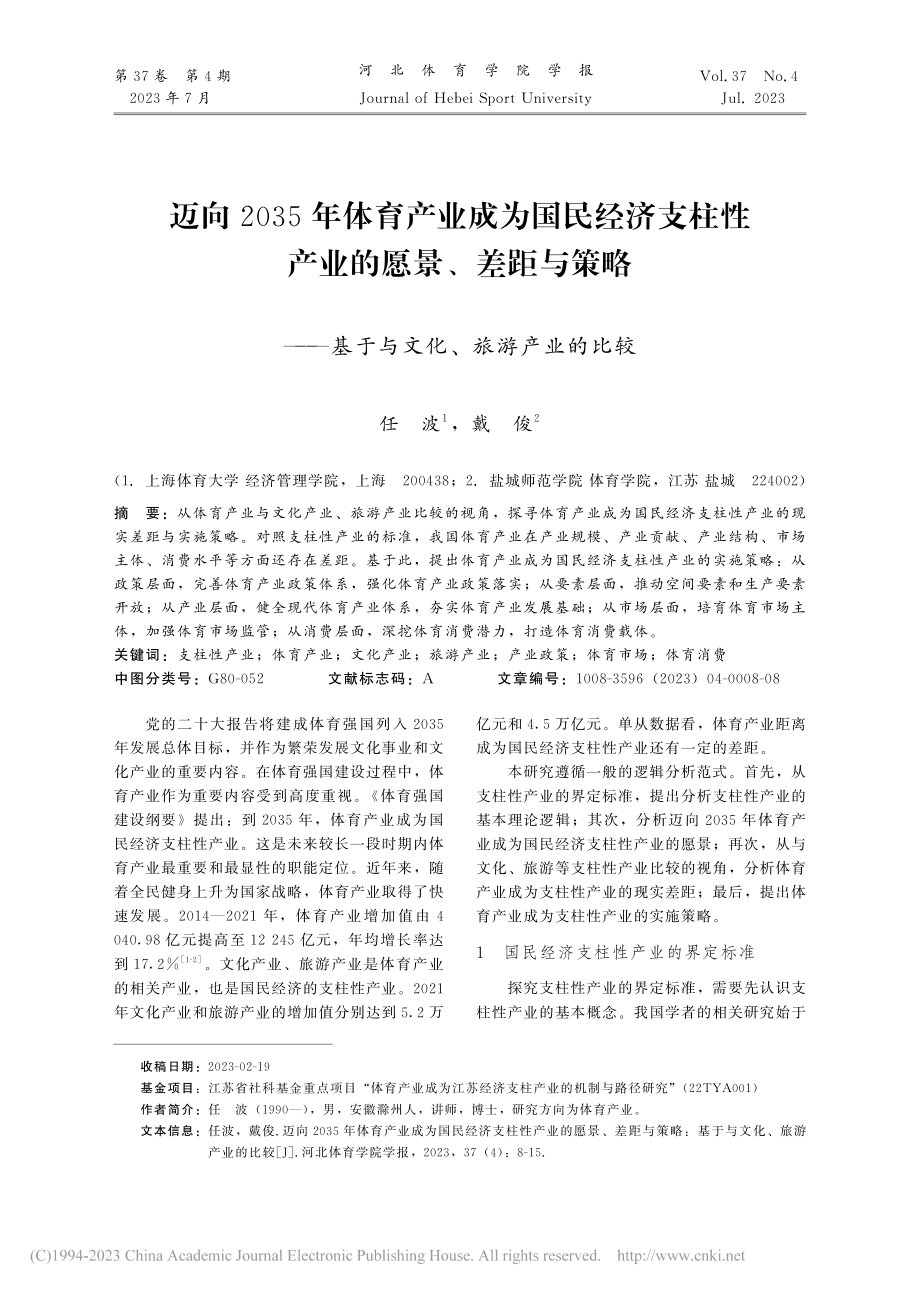 第 37 卷　第 4 期
2023 年 7 月

河　北　体　育　学　院　学　报
Journal of Hebei Sport University

Vol. 37　No. 4
Jul. 2023

迈向 2035 年体育产业成为国民经济支柱性产业的愿景、差距与策略

——基于与文化、旅游产业的比较

任　波$^1$，戴　俊$^2$

（1. 上海体育大学 经济管理学院，上海　200438；2. 盐城师范学院 体育学院，江苏 盐城　224002）

摘　要：从体育产业与文化产业、旅游产业比较的视角，探寻体育产业成为国民经济支柱性产业的现实差距与实施策略。对照支柱性产业的标准，我国体育产业在产业规模、产业贡献、产业结构、市场主体、消费水平等方面还存在差距。基于此，提出体育产业成为国民经济支柱性产业的实施策略：从政策层面，完善体育产业政策体系，强化体育产业政策落实；从要素层面，推动空间要素和生产要素开放；从产业层面，健全现代体育产业体系，夯实体育产业发展基础；从市场层面，培育体育市场主体，加强体育市场监管；从消费层面，深挖体育消费潜力，打造体育消费载体。

关键词：支柱性产业；体育产业；文化产业；旅游产业；产业政策；体育市场；体育消费

中图分类号：G80-052　　文献标志码：A　　文章编号：1008-3596（2023）04-0008-08

党的二十大报告将建成体育强国列入 2035 年发展总体目标，并作为繁荣发展文化事业和文化产业的重要内容。在体育强国建设过程中，体育产业作为重要内容受到高度重视。《体育强国建设纲要》提出：到 2035 年，体育产业成为国民经济支柱性产业。这是未来较长一段时期内体育产业最重要和最显性的职能定位。近年来，随着全民健身上升为国家战略，体育产业取得了快速发展。2014—2021 年，体育产业增加值由 4 040.98 亿元提高至 12 245 亿元，年均增长率达到 17.2%$^{[1-2]}$。文化产业、旅游产业是体育产业的相关产业，也是国民经济的支柱性产业。2021 年文化产业和旅游产业的增加值分别达到 5.2 万亿元和 4.5 万亿元。单从数据看，体育产业距离成为国民经济支柱性产业还有一定的差距。

本研究遵循一般的逻辑分析范式。首先，从支柱性产业的界定标准，提出分析支柱性产业的基本理论逻辑；其次，分析迈向 2035 年体育产业成为国民经济支柱性产业的愿景；再次，从与文化、旅游等支柱性产业比较的视角，分析体育产业成为支柱性产业的现实差距；最后，提出体育产业成为支柱性产业的实施策略。

1　国民经济支柱性产业的界定标准

探究支柱性产业的界定标准，需要先认识支柱性产业的基本概念。我国学者的相关研究始于

收稿日期：2023-02-19
基金项目：江苏省社科基金重点项目“体育产业成为江苏经济支柱产业的机制与路径研究”（22TYA001）
作者简介：任　波（1990—），男，安徽滁州人，讲师，博士，研究方向为体育产业。
文本信息：任波，戴俊. 迈向 2035 年体育产业成为国民经济支柱性产业的愿景、差距与策略：基于与文化、旅游产业的比较[J]. 河北体育学院学报，2023，37（4）：8-15.

(C)1994-2023 China Academic Journal Electronic Publishing House. All rights reserved.　http://www.cnki.net